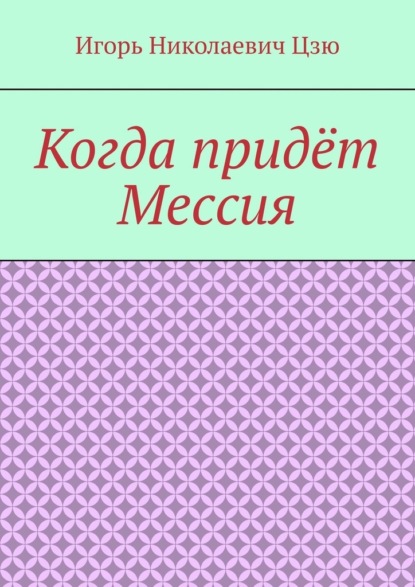 Игорь Николаевич Цзю

Когда придёт Мессия